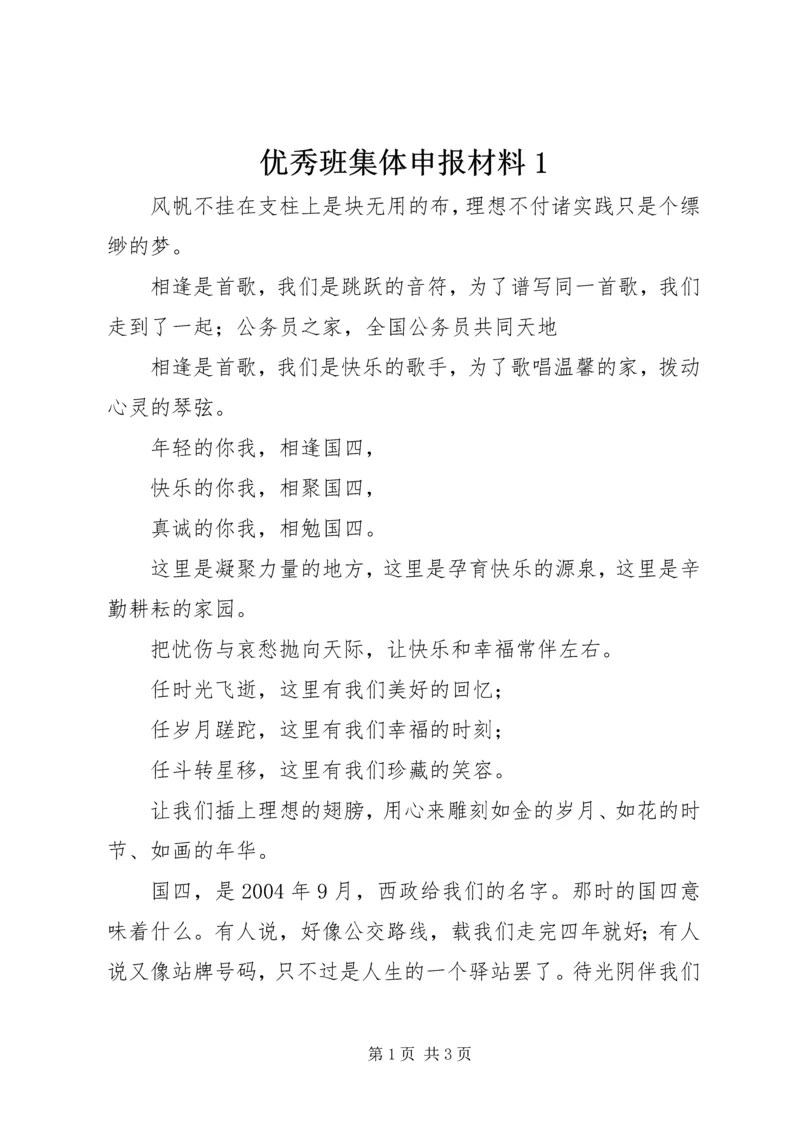 优秀班集体申报材料 1

风帆不挂在支柱上是块无用的布，理想不付诸实践只是个缥缈的梦。

相逢是首歌，我们是跳跃的音符，为了谱写同一首歌，我们走到了一起；公务员之家，全国公务员共同天地

相逢是首歌，我们是快乐的歌手，为了歌唱温馨的家，拨动心灵的琴弦。

年轻的你我，相逢国四，

快乐的你我，相聚国四，

真诚的你我，相勉国四。

这里是凝聚力量的地方，这里是孕育快乐的源泉，这里是辛勤耕耘的家园。

把忧伤与哀愁抛向天际，让快乐和幸福常伴左右。

任时光飞逝，这里有我们美好的回忆；

任岁月蹉跎，这里有我们幸福的时刻；

任斗转星移，这里有我们珍藏的笑容。

让我们插上理想的翅膀，用心来雕刻如金的岁月、如花的时节、如画的年华。

国四，是 2004 年 9 月，西政给我们的名字。那时的国四意味着什么。有人说，好像公交路线，载我们走完四年就好；有人说又像站牌号码，只不过是人生的一个驿站罢了。待光阴伴我们

第 1 页 共 3 页